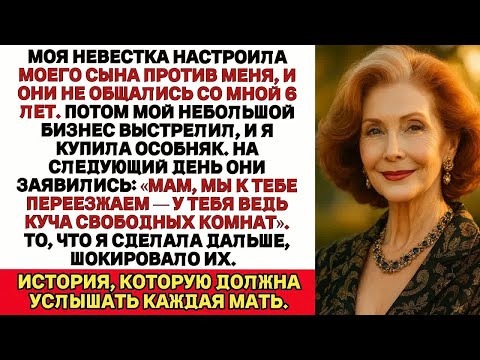 МОЯ НЕВЕСТКА НАСТРОИЛА МОЕГО СЫНА ПРОТИВ МЕНЯ, И ОНИ НЕ ОБЩАЛИСЬ СО МНОЙ 6 ЛЕТ. ПОТОМ МОЙ НЕБОЛЬШОЙ БИЗНЕС ВЫСТРЕЛИЛ, И Я КУПИЛА ОСОБНЯК. НА СЛЕДУЮЩИЙ ДЕНЬ ОНИ ЗАЯВИЛИСЬ: «МАМ, МЫ К ТЕБЕ ПЕРЕЕЗЖАЕМ — У ТЕБЯ ВЕДЬ КУЧА СВОБОДНЫХ КОМНАТ». ТО, ЧТО Я СДЕЛАЛА ДАЛЬШЕ, ШОКИРОВАЛО ИХ.

ИСТОРИЯ, КОТОРУЮ ДОЛЖНА УСЛЫШАТЬ КАЖДАЯ МАТЬ.